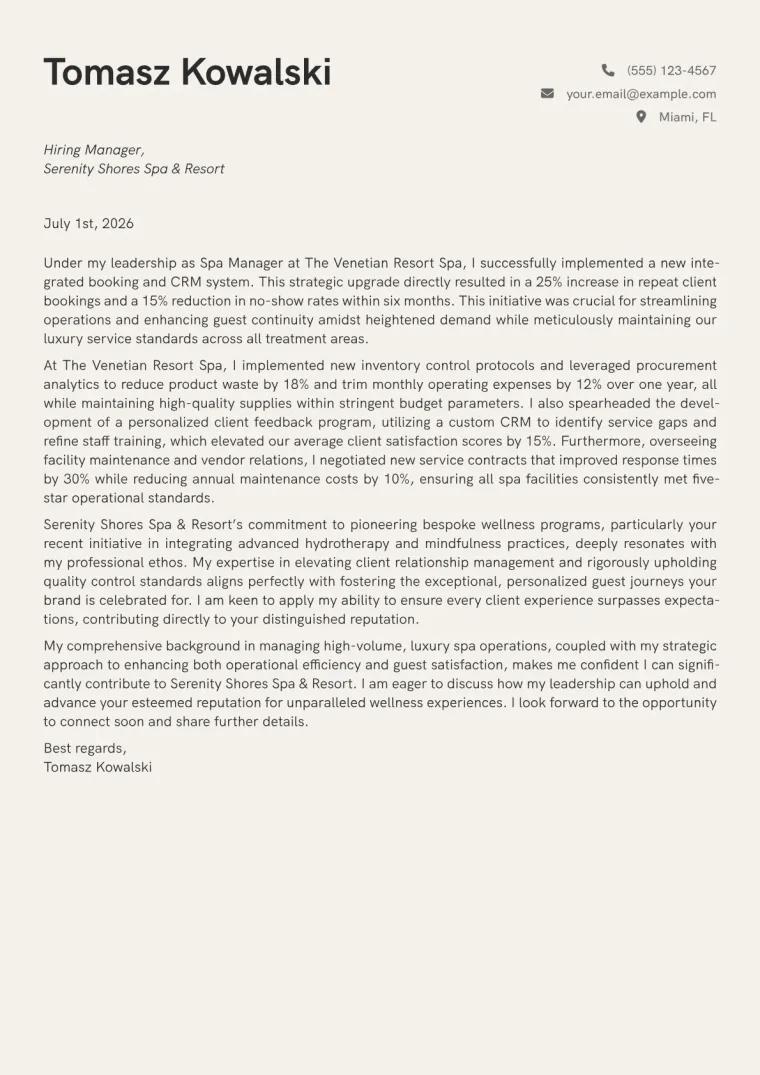 Tomasz Kowalski

(555) 123-4567
your.email@example.com
Miami, FL

Hiring Manager,
Serenity Shores Spa & Resort

July 1st, 2026

Under my leadership as Spa Manager at The Venetian Resort Spa, I successfully implemented a new integrated booking and CRM system. This strategic upgrade directly resulted in a 25% increase in repeat client bookings and a 15% reduction in no-show rates within six months. This initiative was crucial for streamlining operations and enhancing guest continuity amidst heightened demand while meticulously maintaining our luxury service standards across all treatment areas.

At The Venetian Resort Spa, I implemented new inventory control protocols and leveraged procurement analytics to reduce product waste by 18% and trim monthly operating expenses by 12% over one year, all while maintaining high-quality supplies within stringent budget parameters. I also spearheaded the development of a personalized client feedback program, utilizing a custom CRM to identify service gaps and refine staff training, which elevated our average client satisfaction scores by 15%. Furthermore, overseeing facility maintenance and vendor relations, I negotiated new service contracts that improved response times by 30% while reducing annual maintenance costs by 10%, ensuring all spa facilities consistently met five-star operational standards.

Serenity Shores Spa & Resort's commitment to pioneering bespoke wellness programs, particularly your recent initiative in integrating advanced hydrotherapy and mindfulness practices, deeply resonates with my professional ethos. My expertise in elevating client relationship management and rigorously upholding quality control standards aligns perfectly with fostering the exceptional, personalized guest journeys your brand is celebrated for. I am keen to apply my ability to ensure every client experience surpasses expectations, contributing directly to your distinguished reputation.

My comprehensive background in managing high-volume, luxury spa operations, coupled with my strategic approach to enhancing both operational efficiency and guest satisfaction, makes me confident I can significantly contribute to Serenity Shores Spa & Resort. I am eager to discuss how my leadership can uphold and advance your esteemed reputation for unparalleled wellness experiences. I look forward to the opportunity to connect soon and share further details.

Best regards,
Tomasz Kowalski